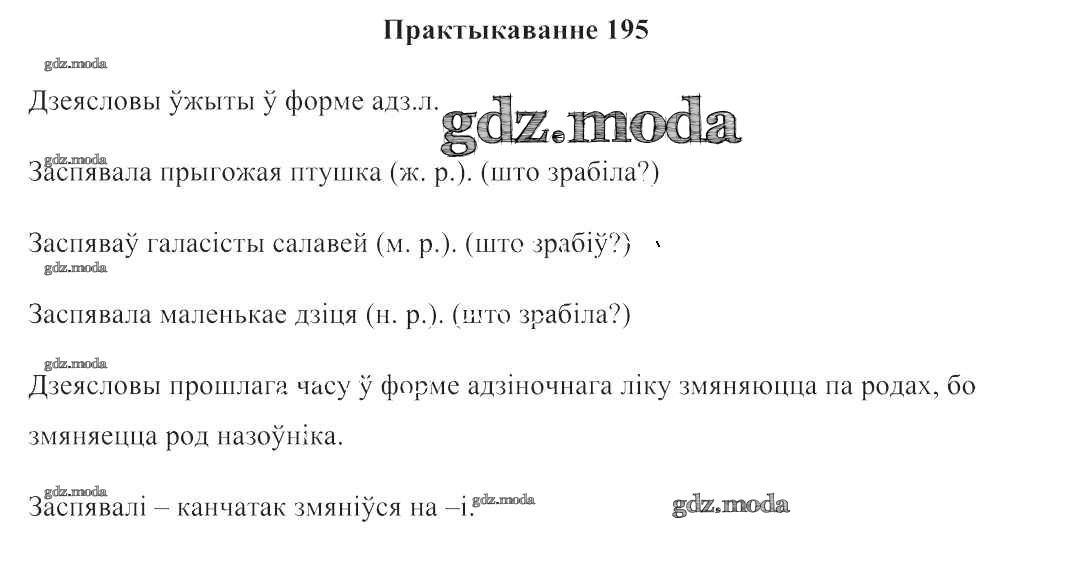 Практыкаванне 195

Дзеясловы ўжыты ў форме адз.л.

Заспявала прыгожая птушка (ж. р.). (што зрабіла?)

Заспяваў галасісты салавей (м. р.). (што зрабіў?)

Заспявала маленькае дзіця (н. р.). (што зрабіла?)

Дзеясловы прошлага часу ў форме адзіночнага ліку змяняюцца па родах, бо змяняецца род назоўніка.

Заспявалі – канчатак змяніўся на –і.

gdz.moda